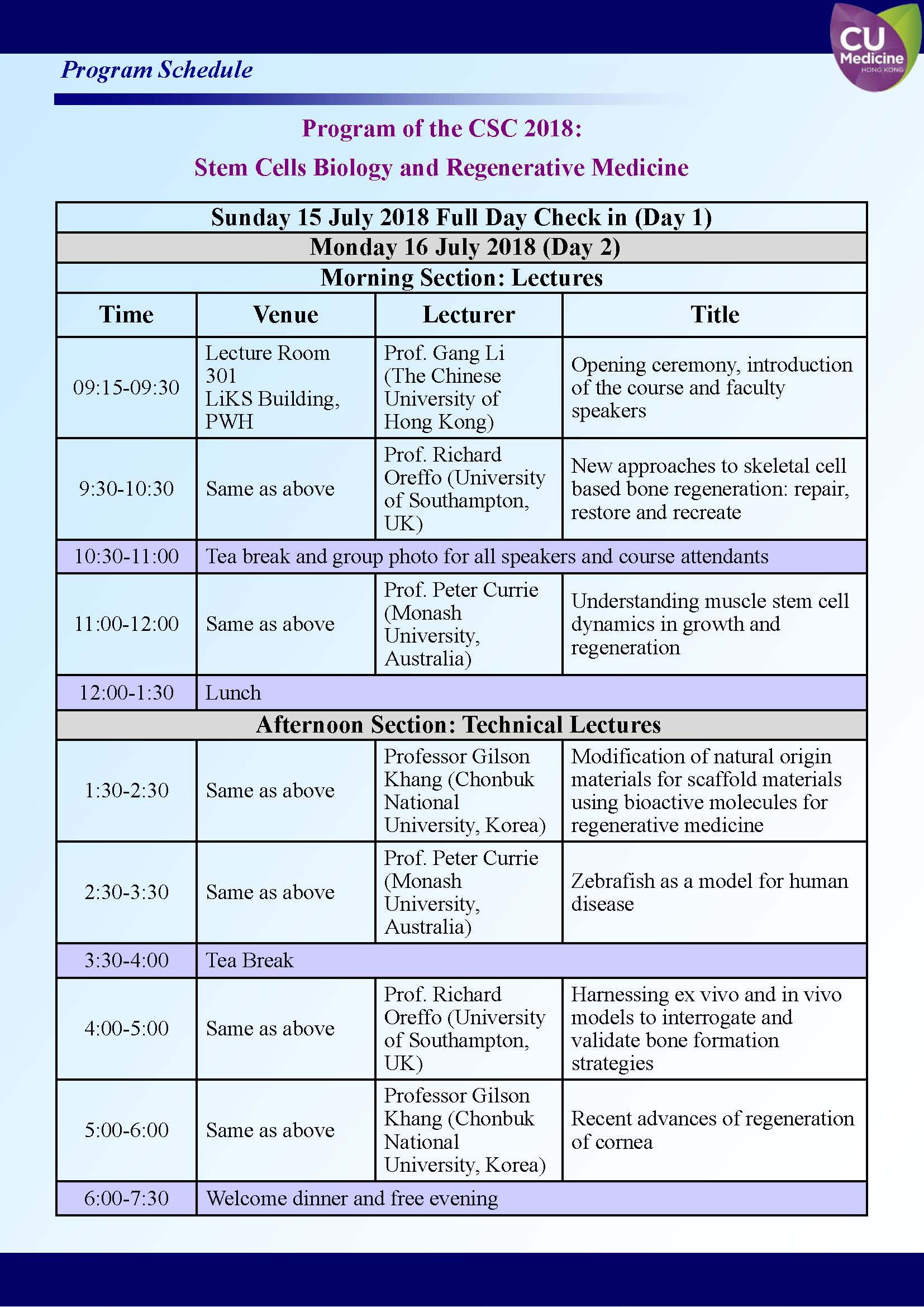 CU Medicine HONG KONG

Program Schedule

Program of the CSC 2018:
Stem Cells Biology and Regenerative Medicine

| Sunday 15 July 2018 Full Day Check in (Day 1) | | | |
|---|---|---|---|
| Monday 16 July 2018 (Day 2) | | | |
| Morning Section: Lectures | | | |
| Time | Venue | Lecturer | Title |
| 09:15-09:30 | Lecture Room 301 LiKS Building, PWH | Prof. Gang Li (The Chinese University of Hong Kong) | Opening ceremony, introduction of the course and faculty speakers |
| 9:30-10:30 | Same as above | Prof. Richard Oreffo (University of Southampton, UK) | New approaches to skeletal cell based bone regeneration: repair, restore and recreate |
| 10:30-11:00 | Tea break and group photo for all speakers and course attendants | | |
| 11:00-12:00 | Same as above | Prof. Peter Currie (Monash University, Australia) | Understanding muscle stem cell dynamics in growth and regeneration |
| 12:00-1:30 | Lunch | | |
| Afternoon Section: Technical Lectures | | | |
| 1:30-2:30 | Same as above | Professor Gilson Khang (Chonbuk National University, Korea) | Modification of natural origin materials for scaffold materials using bioactive molecules for regenerative medicine |
| 2:30-3:30 | Same as above | Prof. Peter Currie (Monash University, Australia) | Zebrafish as a model for human disease |
| 3:30-4:00 | Tea Break | | |
| 4:00-5:00 | Same as above | Prof. Richard Oreffo (University of Southampton, UK) | Harnessing ex vivo and in vivo models to interrogate and validate bone formation strategies |
| 5:00-6:00 | Same as above | Professor Gilson Khang (Chonbuk National University, Korea) | Recent advances of regeneration of cornea |
| 6:00-7:30 | Welcome dinner and free evening | | |